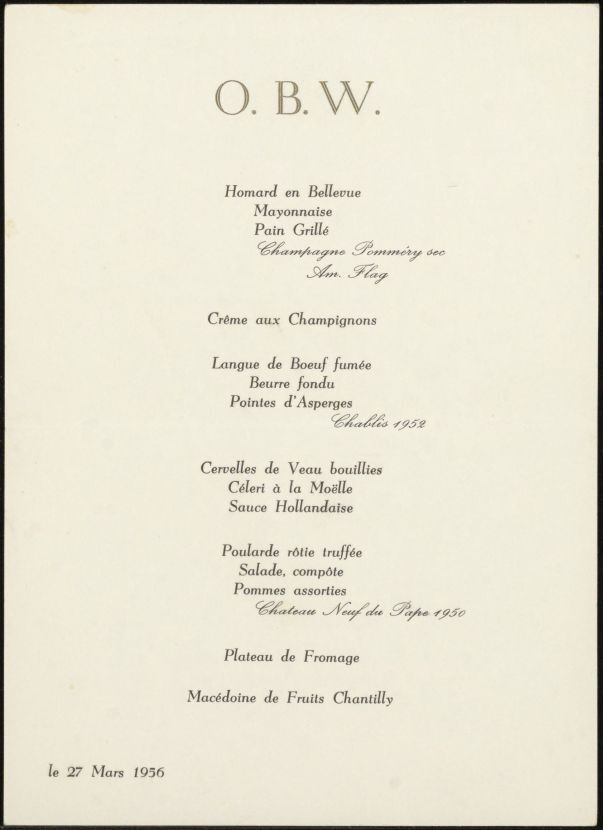 O. B. W.

Homard en Bellevue
Mayonnaise
Pain Grillé
Champagne Pommèry sec
Am. Flag

Crême aux Champignons

Langue de Boeuf fumée
Beurre fondu
Pointes d'Asperges
Chablis 1952

Cervelles de Veau bouillies
Céleri à la Moëlle
Sauce Hollandaise

Poularde rôtie truffée
Salade, compôte
Pommes assorties
Chateau Neuf du Pape 1950

Plateau de Fromage

Macédoine de Fruits Chantilly

le 27 Mars 1956